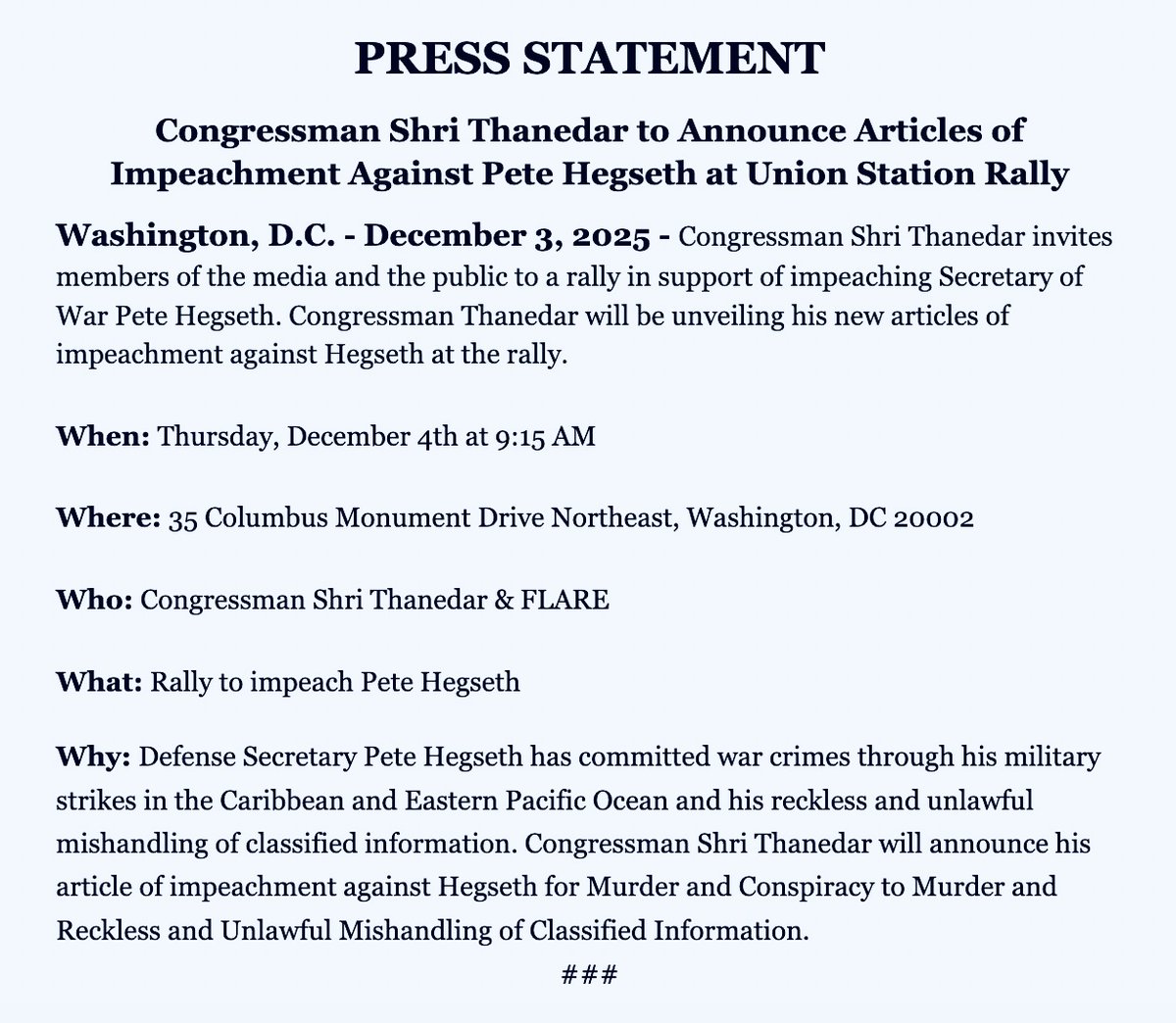 PRESS STATEMENT

Congressman Shri Thanedar to Announce Articles of Impeachment Against Pete Hegseth at Union Station Rally

Washington, D.C. - December 3, 2025 - Congressman Shri Thanedar invites members of the media and the public to a rally in support of impeaching Secretary of War Pete Hegseth. Congressman Thanedar will be unveiling his new articles of impeachment against Hegseth at the rally.

When: Thursday, December 4th at 9:15 AM

Where: 35 Columbus Monument Drive Northeast, Washington, DC 20002

Who: Congressman Shri Thanedar & FLARE

What: Rally to impeach Pete Hegseth

Why: Defense Secretary Pete Hegseth has committed war crimes through his military strikes in the Caribbean and Eastern Pacific Ocean and his reckless and unlawful mishandling of classified information. Congressman Shri Thanedar will announce his article of impeachment against Hegseth for Murder and Conspiracy to Murder and Reckless and Unlawful Mishandling of Classified Information.

###